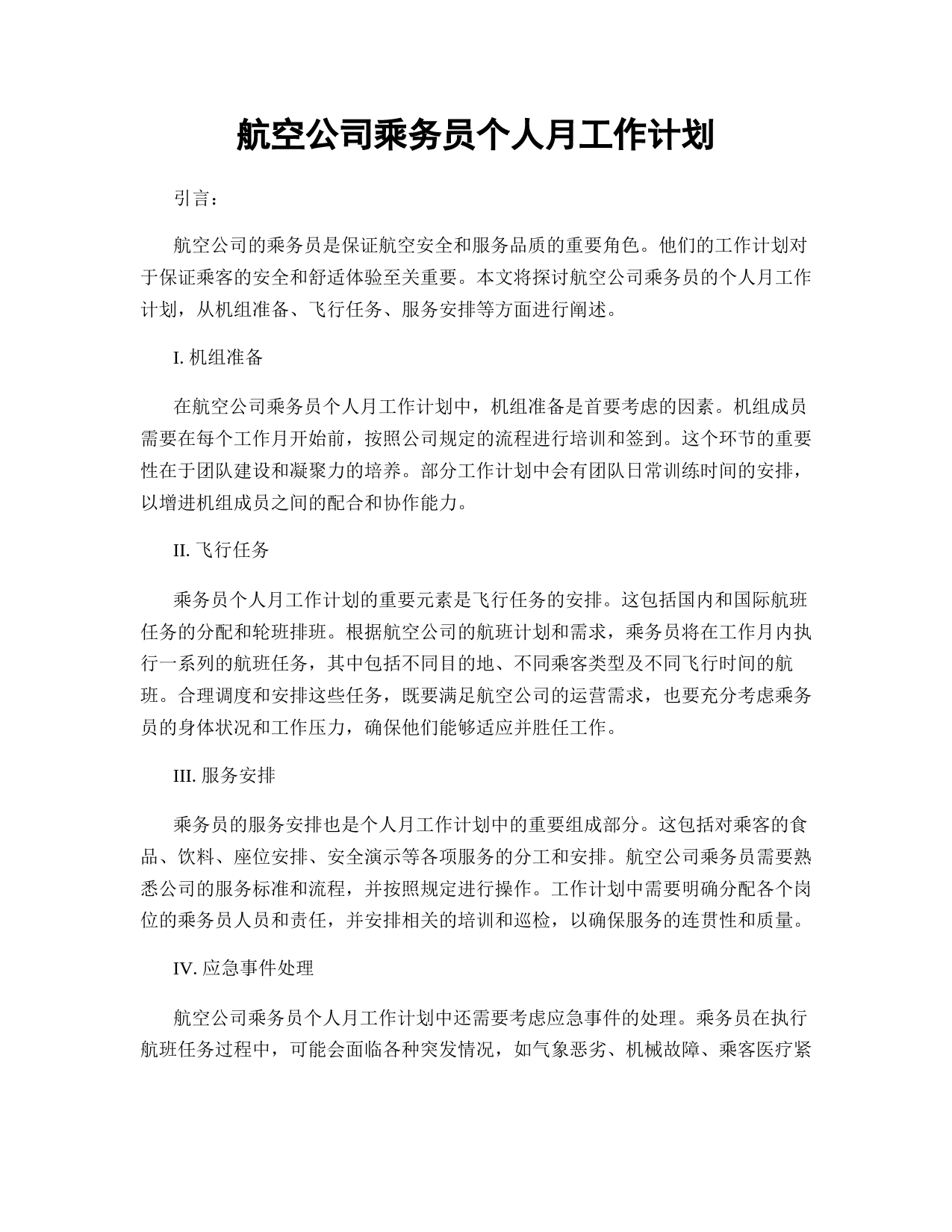 航空公司乘务员个人月工作计划

引言：

航空公司的乘务员是保证航空安全和服务品质的重要角色。他们的工作计划对于保证乘客的安全和舒适体验至关重要。本文将探讨航空公司乘务员的个人月工作计划，从机组准备、飞行任务、服务安排等方面进行阐述。

I. 机组准备

在航空公司乘务员个人月工作计划中，机组准备是首要考虑的因素。机组成员需要在每个工作月开始前，按照公司规定的流程进行培训和签到。这个环节的重要性在于团队建设和凝聚力的培养。部分工作计划中会有团队日常训练时间的安排，以增进机组成员之间的配合和协作能力。

II. 飞行任务

乘务员个人月工作计划的重要元素是飞行任务的安排。这包括国内和国际航班任务的分配和轮班排班。根据航空公司的航班计划和需求，乘务员将在工作月内执行一系列的航班任务，其中包括不同目的地、不同乘客类型及不同飞行时间的航班。合理调度和安排这些任务，既要满足航空公司的运营需求，也要充分考虑乘务员的身体状况和工作压力，确保他们能够适应并胜任工作。

III. 服务安排

乘务员的服务安排也是个人月工作计划中的重要组成部分。这包括对乘客的食品、饮料、座位安排、安全演示等各项服务的分工和安排。航空公司乘务员需要熟悉公司的服务标准和流程，并按照规定进行操作。工作计划中需要明确分配各个岗位的乘务员人员和责任，并安排相关的培训和巡检，以确保服务的连贯性和质量。

IV. 应急事件处理

航空公司乘务员个人月工作计划中还需要考虑应急事件的处理。乘务员在执行航班任务过程中，可能会面临各种突发情况，如气象恶劣、机械故障、乘客医疗紧